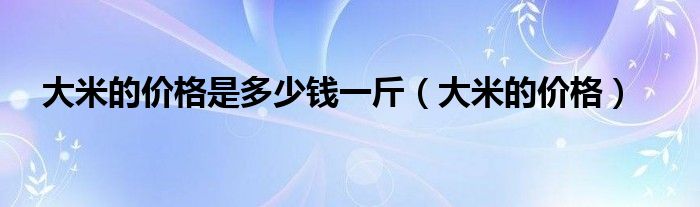 大米的价格是多少钱一斤（大米的价格）